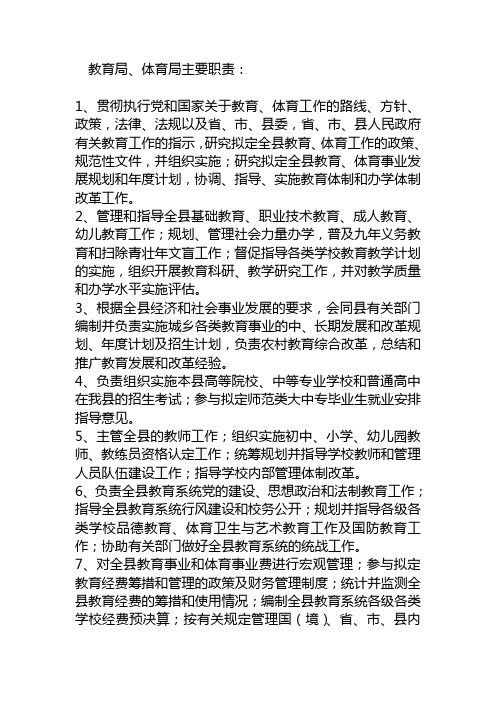 教育局、体育局主要职责：

1、贯彻执行党和国家关于教育、体育工作的路线、方针、政策，法律、法规以及省、市、县委，省、市、县人民政府有关教育工作的指示，研究拟定全县教育、体育工作的政策、规范性文件，并组织实施；研究拟定全县教育、体育事业发展规划和年度计划，协调、指导、实施教育体制和办学体制改革工作。
2、管理和指导全县基础教育、职业技术教育、成人教育、幼儿教育工作；规划、管理社会力量办学，普及九年义务教育和扫除青壮年文盲工作；督促指导各类学校教育教学计划的实施，组织开展教育科研、教学研究工作，并对教学质量和办学水平实施评估。
3、根据全县经济和社会事业发展的要求，会同县有关部门编制并负责实施城乡各类教育事业的中、长期发展和改革规划、年度计划及招生计划，负责农村教育综合改革，总结和推广教育发展和改革经验。
4、负责组织实施本县高等院校、中等专业学校和普通高中在我县的招生考试；参与拟定师范类大中专毕业生就业安排指导意见。
5、主管全县的教师工作；组织实施初中、小学、幼儿园教师、教练员资格认定工作；统筹规划并指导学校教师和管理人员队伍建设工作；指导学校内部管理体制改革。
6、负责全县教育系统党的建设、思想政治和法制教育工作；指导全县教育系统行风建设和校务公开；规划并指导各级各类学校品德教育、体育卫生与艺术教育工作及国防教育工作；协助有关部门做好全县教育系统的统战工作。
7、对全县教育事业和体育事业费进行宏观管理；参与拟定教育经费筹措和管理的政策及财务管理制度；统计并监测全县教育经费的筹措和使用情况；编制全县教育系统各级各类学校经费预决算；按有关规定管理国（境）、省、市、县内